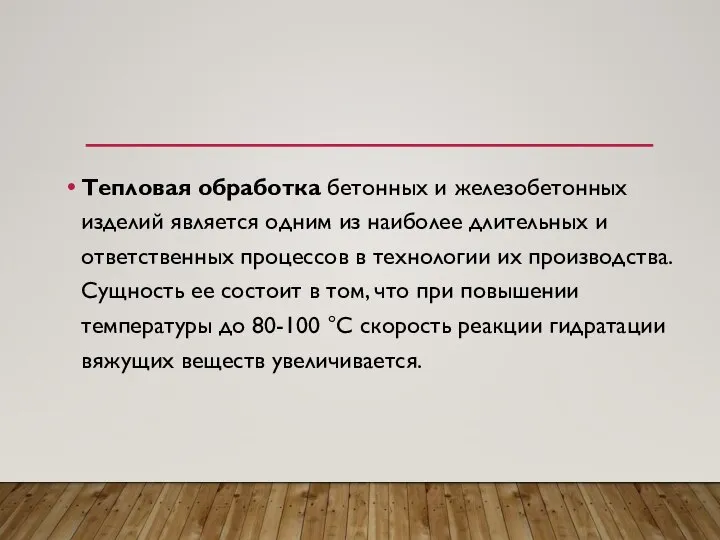 • Тепловая обработка бетонных и железобетонных изделий является одним из наиболее длительных и ответственных процессов в технологии их производства. Сущность ее состоит в том, что при повышении температуры до 80-100 °С скорость реакции гидратации вяжущих веществ увеличивается.